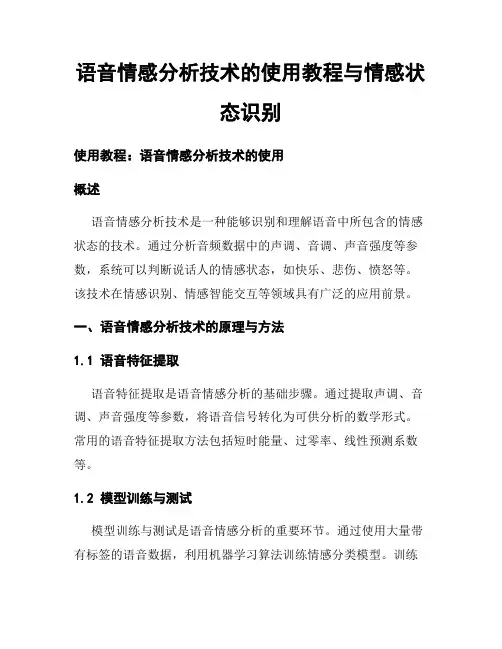 语音情感分析技术的使用教程与情感状态识别

使用教程：语音情感分析技术的使用

概述

语音情感分析技术是一种能够识别和理解语音中所包含的情感状态的技术。通过分析音频数据中的声调、音调、声音强度等参数，系统可以判断说话人的情感状态，如快乐、悲伤、愤怒等。该技术在情感识别、情感智能交互等领域具有广泛的应用前景。

一、语音情感分析技术的原理与方法

1.1 语音特征提取

语音特征提取是语音情感分析的基础步骤。通过提取声调、音调、声音强度等参数，将语音信号转化为可供分析的数学形式。常用的语音特征提取方法包括短时能量、过零率、线性预测系数等。

1.2 模型训练与测试

模型训练与测试是语音情感分析的重要环节。通过使用大量带有标签的语音数据，利用机器学习算法训练情感分类模型。训练